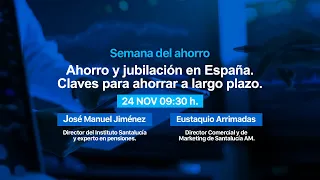 Semana del ahorro

Ahorro y jubilación en España. Claves para ahorrar a largo plazo.

24 NOV 09:30 h.

José Manuel Jiménez

Director del Instituto Santalucía y experto en pensiones.

Eustaquio Arrimadas

Director Comercial y de Marketing de Santalucía AM.